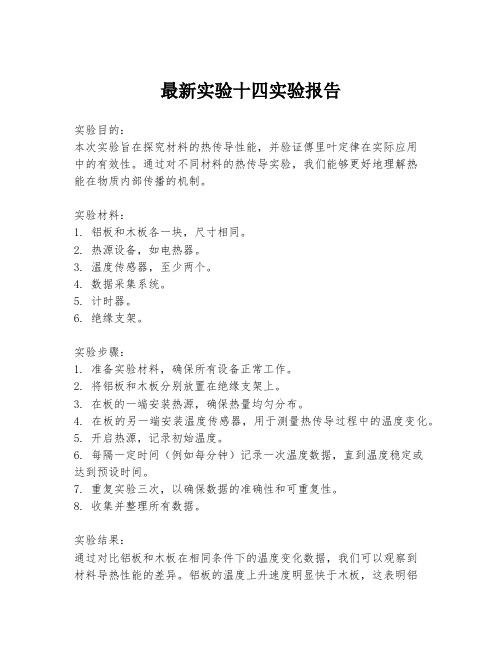 最新实验十四实验报告

实验目的：
本次实验旨在探究材料的热传导性能，并验证傅里叶定律在实际应用中的有效性。通过对不同材料的热传导实验，我们能够更好地理解热能在物质内部传播的机制。

实验材料：
1. 铝板和木板各一块，尺寸相同。
2. 热源设备，如电热器。
3. 温度传感器，至少两个。
4. 数据采集系统。
5. 计时器。
6. 绝缘支架。

实验步骤：
1. 准备实验材料，确保所有设备正常工作。
2. 将铝板和木板分别放置在绝缘支架上。
3. 在板的一端安装热源，确保热量均匀分布。
4. 在板的另一端安装温度传感器，用于测量热传导过程中的温度变化。
5. 开启热源，记录初始温度。
6. 每隔一定时间（例如每分钟）记录一次温度数据，直到温度稳定或达到预设时间。
7. 重复实验三次，以确保数据的准确性和可重复性。
8. 收集并整理所有数据。

实验结果：
通过对比铝板和木板在相同条件下的温度变化数据，我们可以观察到材料导热性能的差异。铝板的温度上升速度明显快于木板，这表明铝